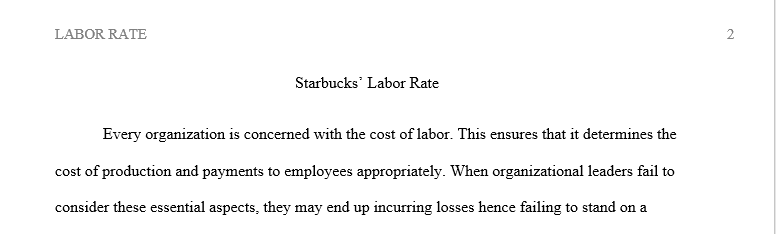 LABOR RATE 2

Starbucks' Labor Rate

Every organization is concerned with the cost of labor. This ensures that it determines the cost of production and payments to employees appropriately. When organizational leaders fail to consider these essential aspects, they may end up incurring losses hence failing to stand on a